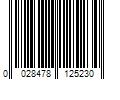 0 028478 125230